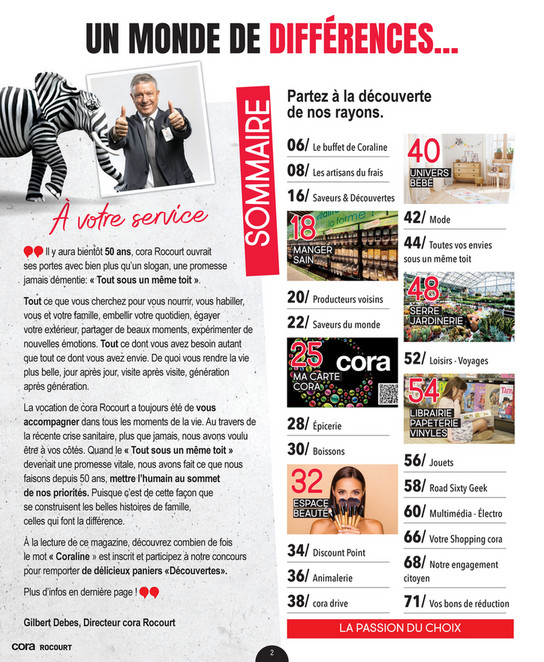 UN MONDE DE DIFFÉRENCES...

À votre service

Il y aura bientôt 50 ans, cora Rocourt ouvrait ses portes avec bien plus qu'un slogan, une promesse jamais démentie: « Tout sous un même toit ».

Tout ce que vous cherchez pour vous nourrir, vous habiller, vous et votre famille, embellir votre quotidien, égayer votre extérieur, partager de beaux moments, expérimenter de nouvelles émotions. Tout ce dont vous avez besoin autant que tout ce dont vous avez envie. De quoi vous rendre la vie plus belle, jour après jour, visite après visite, génération après génération.

La vocation de cora Rocourt a toujours été de vous accompagner dans tous les moments de la vie. Au travers de la récente crise sanitaire, plus que jamais, nous avons voulu être à vos côtés. Quand le « Tout sous un même toit » devenait une promesse vitale, nous avons fait ce que nous faisons depuis 50 ans, mettre l'humain au sommet de nos priorités. Puisque c'est de cette façon que se construisent les belles histoires de famille, celles qui font la différence.

À la lecture de ce magazine, découvrez combien de fois le mot « Coraline » est inscrit et participez à notre concours pour remporter de délicieux paniers «Découvertes».

Plus d'infos en dernière page !

Gilbert Debes, Directeur cora Rocourt

cora ROCOURT

SOMMAIRE

Partez à la découverte de nos rayons.

06/ Le buffet de Coraline
08/ Les artisans du frais
16/ Saveurs & Découvertes
18 MANGER SAIN
20/ Producteurs voisins
22/ Saveurs du monde
25 MA CARTE CORA cora
28/ Épicerie
30/ Boissons
32 ESPACE BEAUTÉ
34/ Discount Point
36/ Animalerie
38/ cora drive
40 UNIVERS BÉBÉ
42/ Mode
44/ Toutes vos envies sous un même toit
48 SERRE JARDINERIE
52/ Loisirs - Voyages
54 LIBRAIRIE PAPETERIE VINYLES
56/ Jouets
58/ Road Sixty Geek
60/ Multimédia - Électro
66/ Votre Shopping cora
68/ Notre engagement citoyen
71/ Vos bons de réduction

LA PASSION DU CHOIX

2